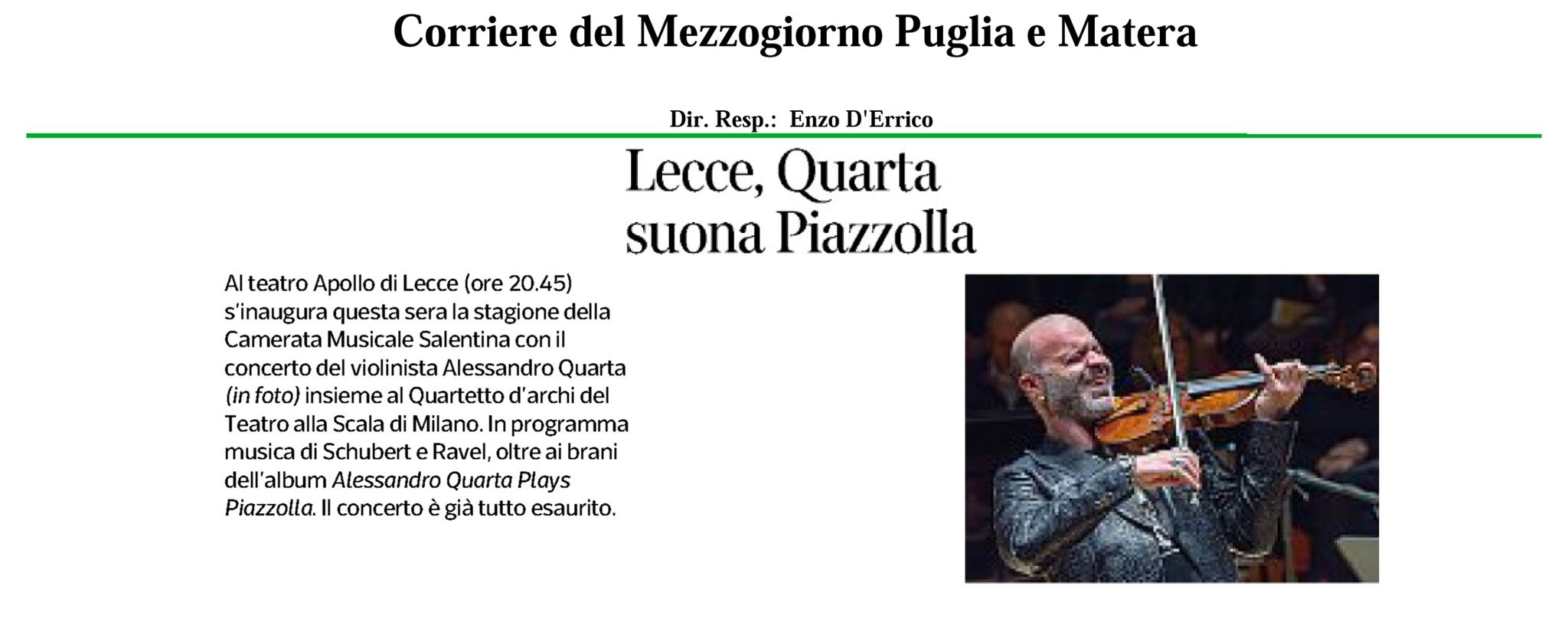 Corriere del Mezzogiorno Puglia e Matera

Dir. Resp.: Enzo D'Errico

Lecce, Quarta suona Piazzolla

Al teatro Apollo di Lecce (ore 20.45) s'inaugura questa sera la stagione della Camerata Musicale Salentina con il concerto del violinista Alessandro Quarta (in foto) insieme al Quartetto d'archi del Teatro alla Scala di Milano. In programma musica di Schubert e Ravel, oltre ai brani dell'album Alessandro Quarta Plays Piazzolla. Il concerto è già tutto esaurito.